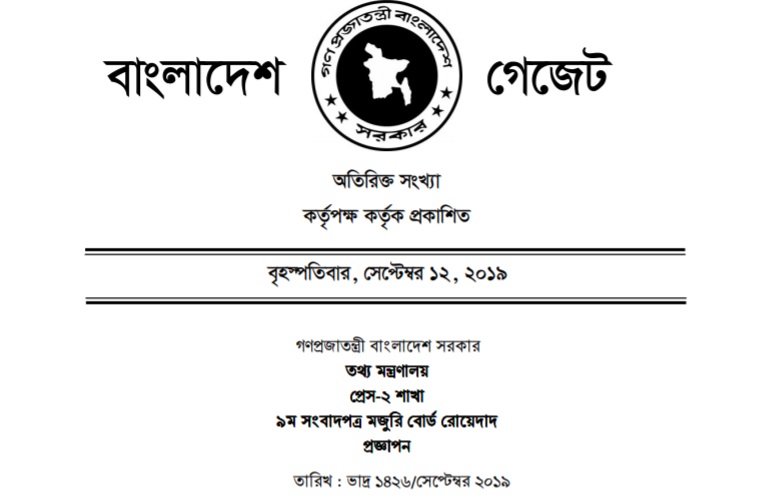 বাংলাদেশ

গণপ্রজাতন্ত্রী বাংলাদেশ
সরকার

গেজেট

অতিরিক্ত সংখ্যা

কর্তৃপক্ষ কর্তৃক প্রকাশিত

বৃহস্পতিবার, সেপ্টেম্বর ১২, ২০১৯

গণপ্রজাতন্ত্রী বাংলাদেশ সরকার

তথ্য মন্ত্রণালয়

প্রেস-২ শাখা

৯ম সংবাদপত্র মজুরি বোর্ড রোয়েদাদ

প্রজ্ঞাপন

তারিখ : ভাদ্র ১৪২৬/সেপ্টেম্বর ২০১৯